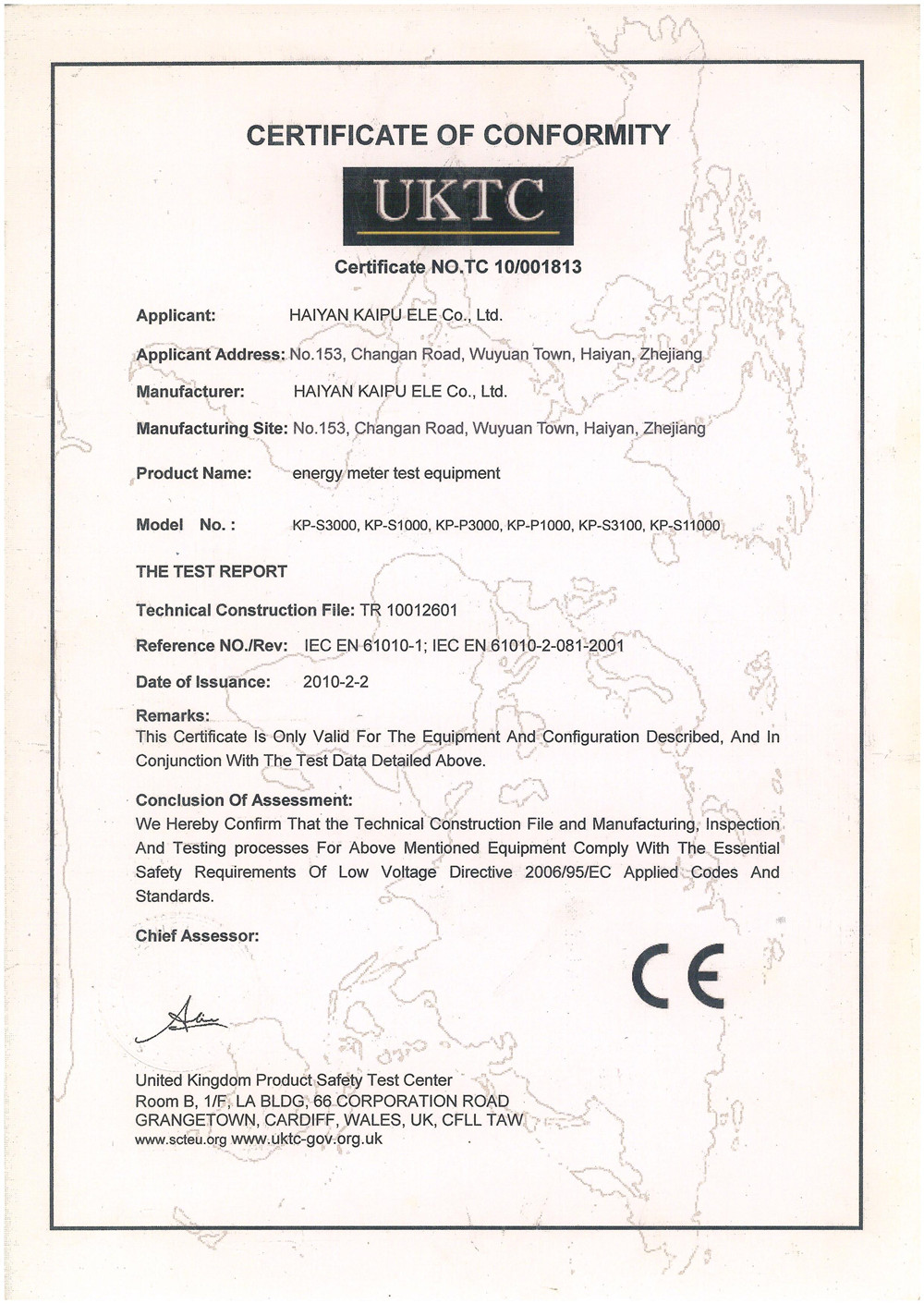 CERTIFICATE OF CONFORMITY

UKTC

Certificate NO.TC 10/001813

Applicant: HAIYAN KAIPU ELE Co., Ltd.

Applicant Address: No.153, Changan Road, Wuyuan Town, Haiyan, Zhejiang

Manufacturer: HAIYAN KAIPU ELE Co., Ltd.

Manufacturing Site: No.153, Changan Road, Wuyuan Town, Haiyan, Zhejiang

Product Name: energy meter test equipment

Model No. : KP-S3000, KP-S1000, KP-P3000, KP-P1000, KP-S3100, KP-S11000

THE TEST REPORT

Technical Construction File: TR 10012601

Reference NO./Rev: IEC EN 61010-1; IEC EN 61010-2-081-2001

Date of Issuance: 2010-2-2

Remarks:
This Certificate Is Only Valid For The Equipment And Configuration Described, And In Conjunction With The Test Data Detailed Above.

Conclusion Of Assessment:
We Hereby Confirm That the Technical Construction File and Manufacturing, Inspection And Testing processes For Above Mentioned Equipment Comply With The Essential Safety Requirements Of Low Voltage Directive 2006/95/EC Applied Codes And Standards.

Chief Assessor:

CE

United Kingdom Product Safety Test Center
Room B, 1/F, LA BLDG, 66 CORPORATION ROAD
GRANGETOWN, CARDIFF, WALES, UK, CFLL TAW
www.scteu.org www.uktc-gov.org.uk